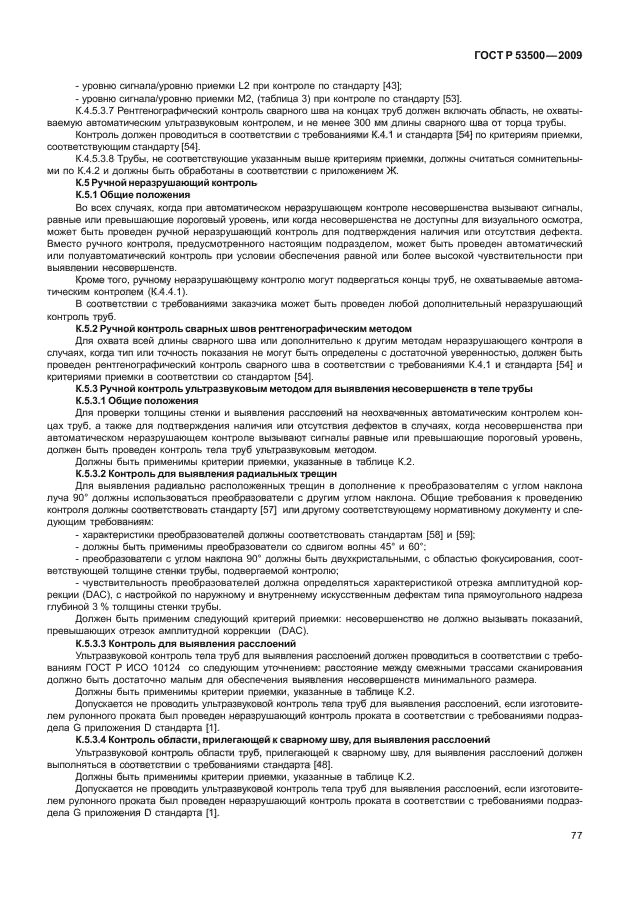 ГОСТ Р 53500—2009

- уровню сигнала/уровню приемки L2 при контроле по стандарту [43];
- уровню сигнала/уровню приемки M2, (таблица 3) при контроле по стандарту [53].

К.4.5.3.7 Рентгенографический контроль сварного шва на концах труб должен включать область, не охватываемую автоматическим ультразвуковым контролем, и не менее 300 мм длины сварного шва от торца трубы.

Контроль должен проводиться в соответствии с требованиями К.4.1 и стандарта [54] по критериям приемки, соответствующим стандарту [54].

К.4.5.3.8 Трубы, не соответствующие указанным выше критериям приемки, должны считаться сомнительными по К.4.2 и должны быть обработаны в соответствии с приложением Ж.

К.5 Ручной неразрушающий контроль

К.5.1 Общие положения

Во всех случаях, когда при автоматическом неразрушающем контроле несовершенства вызывают сигналы, равные или превышающие пороговый уровень, или когда несовершенства не доступны для визуального осмотра, может быть проведен ручной неразрушающий контроль для подтверждения наличия или отсутствия дефекта. Вместо ручного контроля, предусмотренного настоящим подразделом, может быть проведен автоматический или полуавтоматический контроль при условии обеспечения равной или более высокой чувствительности при выявлении несовершенств.

Кроме того, ручному неразрушающему контролю могут подвергаться концы труб, не охватываемые автоматическим контролем (К.4.4.1).

В соответствии с требованиями заказчика может быть проведен любой дополнительный неразрушающий контроль труб.

К.5.2 Ручной контроль сварных швов рентгенографическим методом

Для охвата всей длины сварного шва или дополнительно к другим методам неразрушающего контроля в случаях, когда тип или точность показания не могут быть определены с достаточной уверенностью, должен быть проведен рентгенографический контроль сварного шва в соответствии с требованиями К.4.1 и стандарта [54] и критериями приемки в соответствии со стандартом [54].

К.5.3 Ручной контроль ультразвуковым методом для выявления несовершенств в теле трубы

К.5.3.1 Общие положения

Для проверки толщины стенки и выявления расслоений на неохваченных автоматическим контролем концах труб, а также для подтверждения наличия или отсутствия дефектов в случаях, когда несовершенства при автоматическом неразрушающем контроле вызывают сигналы равные или превышающие пороговый уровень, должен быть проведен контроль тела труб ультразвуковым методом.

Должны быть применимы критерии приемки, указанные в таблице К.2.

К.5.3.2 Контроль для выявления радиальных трещин

Для выявления радиально расположенных трещин в дополнение к преобразователям с углом наклона луча 90° должны использоваться преобразователи с другим углом наклона. Общие требования к проведению контроля должны соответствовать стандарту [57] или другому соответствующему нормативному документу и следующим требованиям:

- характеристики преобразователей должны соответствовать стандартам [58] и [59];
- должны быть применимы преобразователи со сдвигом волны 45° и 60°;
- преобразователи с углом наклона 90° должны быть двухкристальными, с областью фокусирования, соответствующей толщине стенки трубы, подвергаемой контролю;
- чувствительность преобразователей должна определяться характеристикой отрезка амплитудной коррекции (DAC), с настройкой по наружному и внутреннему искусственным дефектам типа прямоугольного надреза глубиной 3 % толщины стенки трубы.

Должен быть применим следующий критерий приемки: несовершенство не должно вызывать показаний, превышающих отрезок амплитудной коррекции (DAC).

К.5.3.3 Контроль для выявления расслоений

Ультразвуковой контроль тела труб для выявления расслоений должен проводиться в соответствии с требованиям ГОСТ Р ИСО 10124 со следующим уточнением: расстояние между смежными трассами сканирования должно быть достаточно малым для обеспечения выявления несовершенств минимального размера.

Должны быть применимы критерии приемки, указанные в таблице К.2.

Допускается не проводить ультразвуковой контроль тела труб для выявления расслоений, если изготовителем рулонного проката был проведен неразрушающий контроль проката в соответствии с требованиями подраздела G приложения D стандарта [1].

К.5.3.4 Контроль области, прилегающей к сварному шву, для выявления расслоений

Ультразвуковой контроль области труб, прилегающей к сварному шву, для выявления расслоений должен выполняться в соответствии с требованиями стандарта [48].

Должны быть применимы критерии приемки, указанные в таблице К.2.

Допускается не проводить ультразвуковой контроль тела труб для выявления расслоений, если изготовителем рулонного проката был проведен неразрушающий контроль проката в соответствии с требованиями подраздела G приложения D стандарта [1].

77